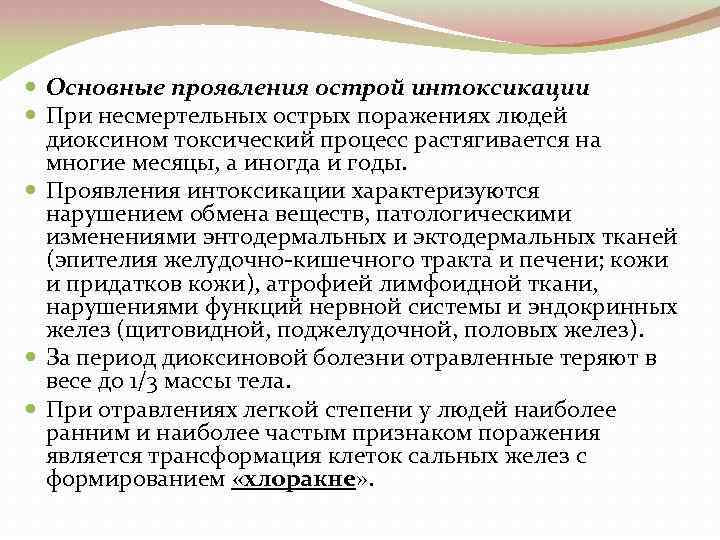 Основные проявления острой интоксикации

При несмертельных острых поражениях людей диоксином токсический процесс растягивается на многие месяцы, а иногда и годы.

Проявления интоксикации характеризуются нарушением обмена веществ, патологическими изменениями энтодермальных и эктодермальных тканей (эпителия желудочно-кишечного тракта и печени; кожи и придатков кожи), атрофией лимфоидной ткани, нарушениями функций нервной системы и эндокринных желез (щитовидной, поджелудочной, половых желез).

За период диоксиновой болезни отравленные теряют в весе до 1/3 массы тела.

При отравлениях легкой степени у людей наиболее ранним и наиболее частым признаком поражения является трансформация клеток сальных желез с формированием «хлоракне».